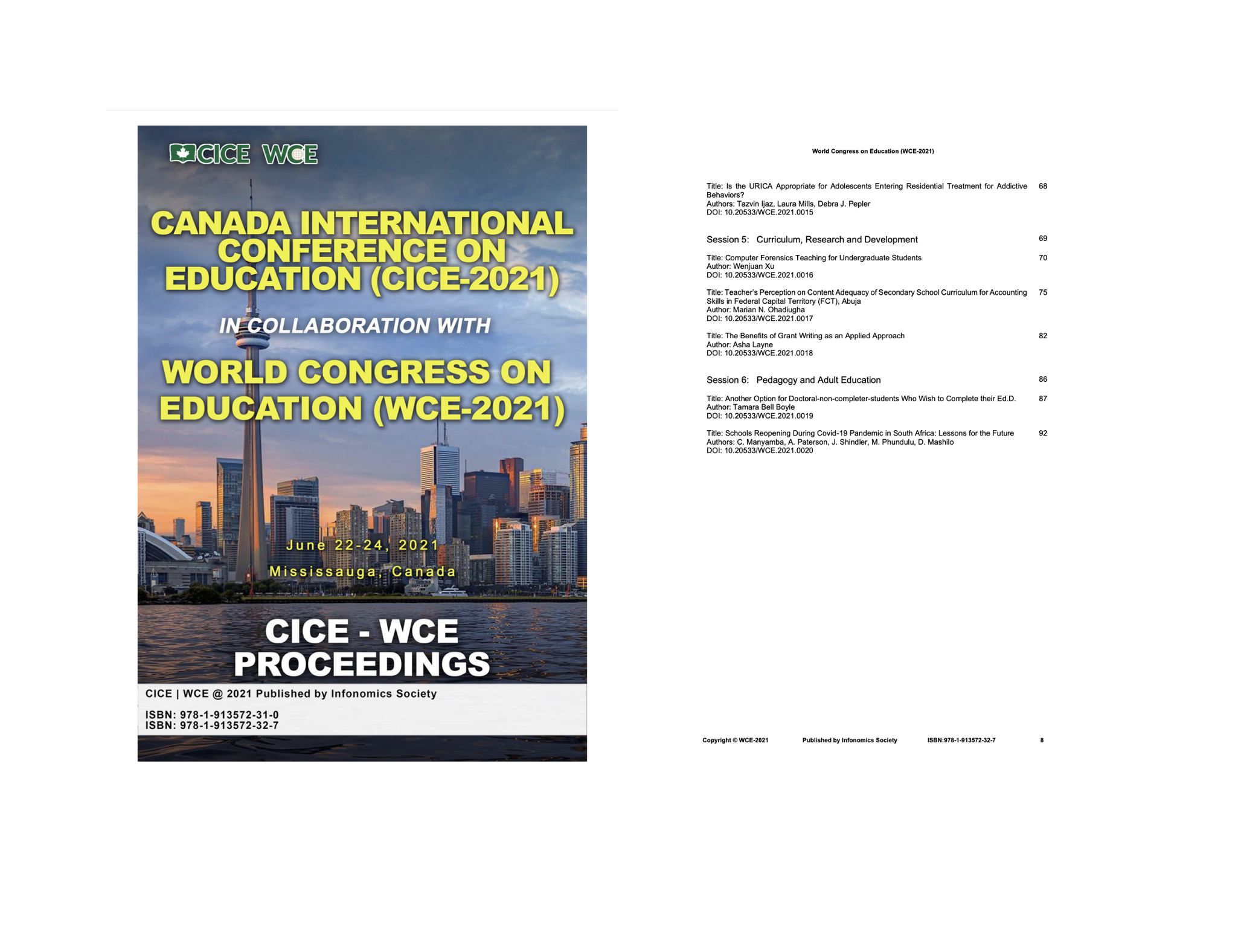 CICE WCE

CANADA INTERNATIONAL CONFERENCE ON EDUCATION (CICE-2021)

IN COLLABORATION WITH

WORLD CONGRESS ON EDUCATION (WCE-2021)

June 22-24, 2021
Mississauga, Canada

CICE - WCE PROCEEDINGS

CICE | WCE @ 2021 Published by Infonomics Society

ISBN: 978-1-913572-31-0
ISBN: 978-1-913572-32-7

World Congress on Education (WCE-2021)

Title: Is the URICA Appropriate for Adolescents Entering Residential Treatment for Addictive Behaviors? 68
Authors: Tazvin Ijaz, Laura Mills, Debra J. Pepler
DOI: 10.20533/WCE.2021.0015

Session 5: Curriculum, Research and Development 69

Title: Computer Forensics Teaching for Undergraduate Students 70
Author: Wenjuan Xu
DOI: 10.20533/WCE.2021.0016

Title: Teacher's Perception on Content Adequacy of Secondary School Curriculum for Accounting Skills in Federal Capital Territory (FCT), Abuja 75
Author: Marian N. Ohadiugha
DOI: 10.20533/WCE.2021.0017

Title: The Benefits of Grant Writing as an Applied Approach 82
Author: Asha Layne
DOI: 10.20533/WCE.2021.0018

Session 6: Pedagogy and Adult Education 86

Title: Another Option for Doctoral-non-completer-students Who Wish to Complete their Ed.D. 87
Author: Tamara Bell Boyle
DOI: 10.20533/WCE.2021.0019

Title: Schools Reopening During Covid-19 Pandemic in South Africa: Lessons for the Future 92
Authors: C. Manyamba, A. Paterson, J. Shindler, M. Phundulu, D. Mashilo
DOI: 10.20533/WCE.2021.0020

Copyright © WCE-2021 Published by Infonomics Society ISBN:978-1-913572-32-7 8